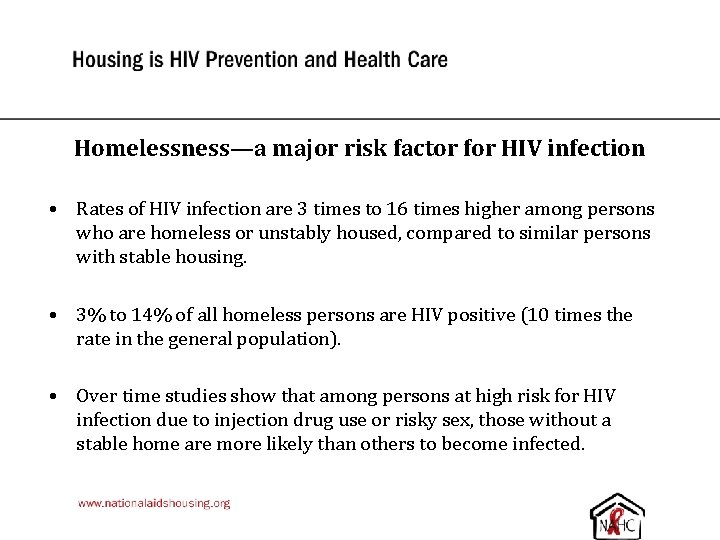 Housing is HIV Prevention and Health Care

Homelessness—a major risk factor for HIV infection

• Rates of HIV infection are 3 times to 16 times higher among persons who are homeless or unstably housed, compared to similar persons with stable housing.

• 3% to 14% of all homeless persons are HIV positive (10 times the rate in the general population).

• Over time studies show that among persons at high risk for HIV infection due to injection drug use or risky sex, those without a stable home are more likely than others to become infected.

www.nationalaidshousing.org

NAHC